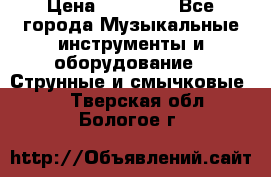 Цена Все города Музыкальные инструменты и оборудование Струнные и смычковые Тверская обл Бологое г

http://Объявлений.сайт